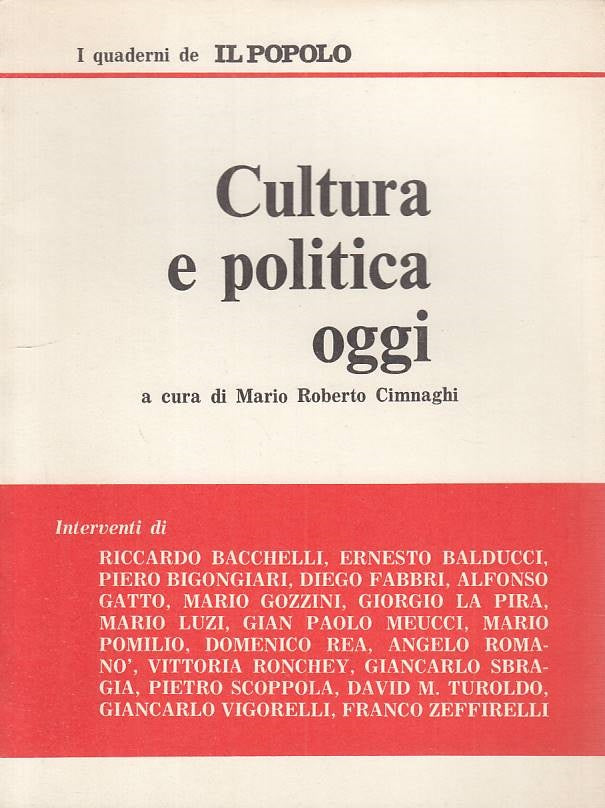 I quaderni de IL POPOLO

Cultura e politica oggi

a cura di Mario Roberto Cimnaghi

Interventi di

RICCARDO BACCHELLI, ERNESTO BALDUCCI, PIERO BIGONGIARI, DIEGO FABBRI, ALFONSO GATTO, MARIO GOZZINI, GIORGIO LA PIRA, MARIO LUZI, GIAN PAOLO MEUCCI, MARIO POMILIO, DOMENICO REA, ANGELO ROMANO', VITTORIA RONCHEY, GIANCARLO SBRAGIA, PIETRO SCOPPOLA, DAVID M. TUROLDO, GIANCARLO VIGORELLI, FRANCO ZEFFIRELLI